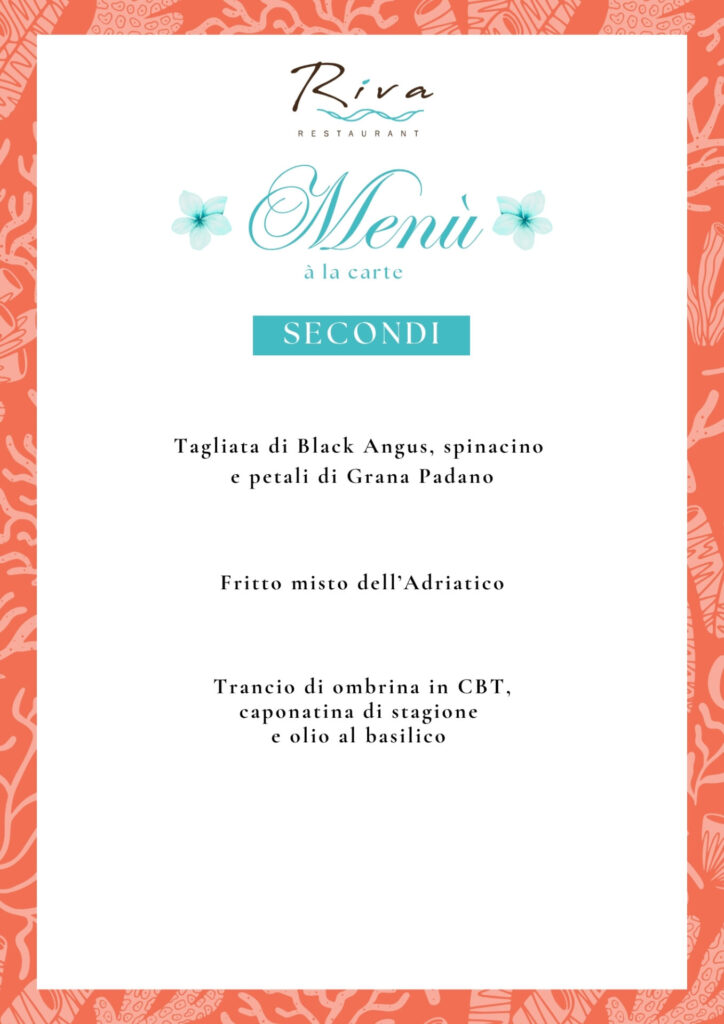 Riva
RESTAURANT

Menù
à la carte

SECONDI

Tagliata di Black Angus, spinacino
e petali di Grana Padano

Fritto misto dell'Adriatico

Trancio di ombrina in CBT,
caponatina di stagione
e olio al basilico